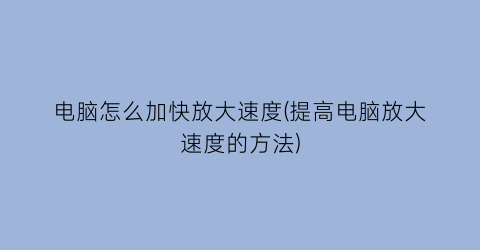 电脑怎么加快放大速度(提高电脑放大速度的方法)